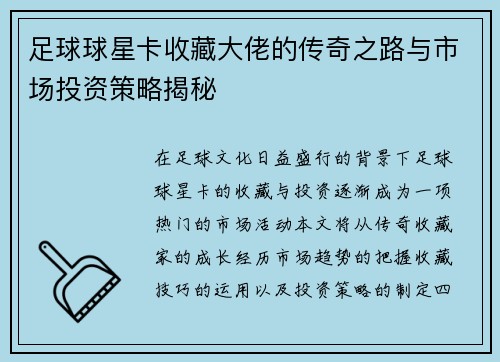 足球球星卡收藏大佬的传奇之路与市场投资策略揭秘

在足球文化日益盛行的背景下足球球星卡的收藏与投资逐渐成为一项热门的市场活动本文将从传奇收藏家的成长经历市场趋势的把握收藏技巧的运用以及投资策略的制定四